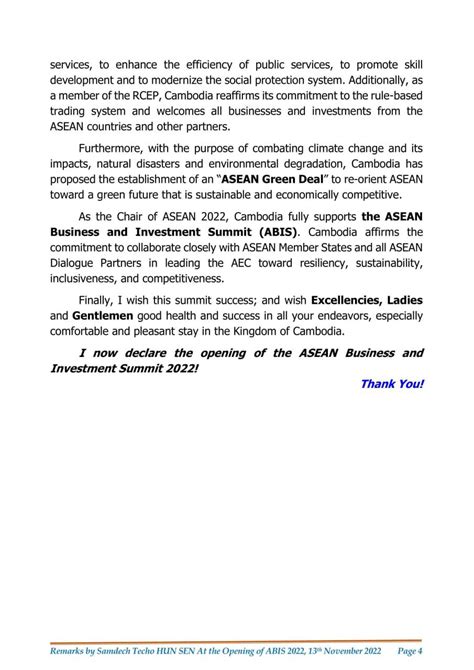 services, to enhance the efficiency of public services, to promote skill development and to modernize the social protection system. Additionally, as a member of the RCEP, Cambodia reaffirms its commitment to the rule-based trading system and welcomes all businesses and investments from the ASEAN countries and other partners.

Furthermore, with the purpose of combating climate change and its impacts, natural disasters and environmental degradation, Cambodia has proposed the establishment of an "ASEAN Green Deal" to re-orient ASEAN toward a green future that is sustainable and economically competitive.

As the Chair of ASEAN 2022, Cambodia fully supports the ASEAN Business and Investment Summit (ABIS). Cambodia affirms the commitment to collaborate closely with ASEAN Member States and all ASEAN Dialogue Partners in leading the AEC toward resiliency, sustainability, inclusiveness, and competitiveness.

Finally, I wish this summit success; and wish Excellencies, Ladies and Gentlemen good health and success in all your endeavors, especially comfortable and pleasant stay in the Kingdom of Cambodia.

I now declare the opening of the ASEAN Business and Investment Summit 2022!

Thank You!

Remarks by Samdech Techo HUN SEN At the Opening of ABIS 2022, 13th November 2022 Page 4